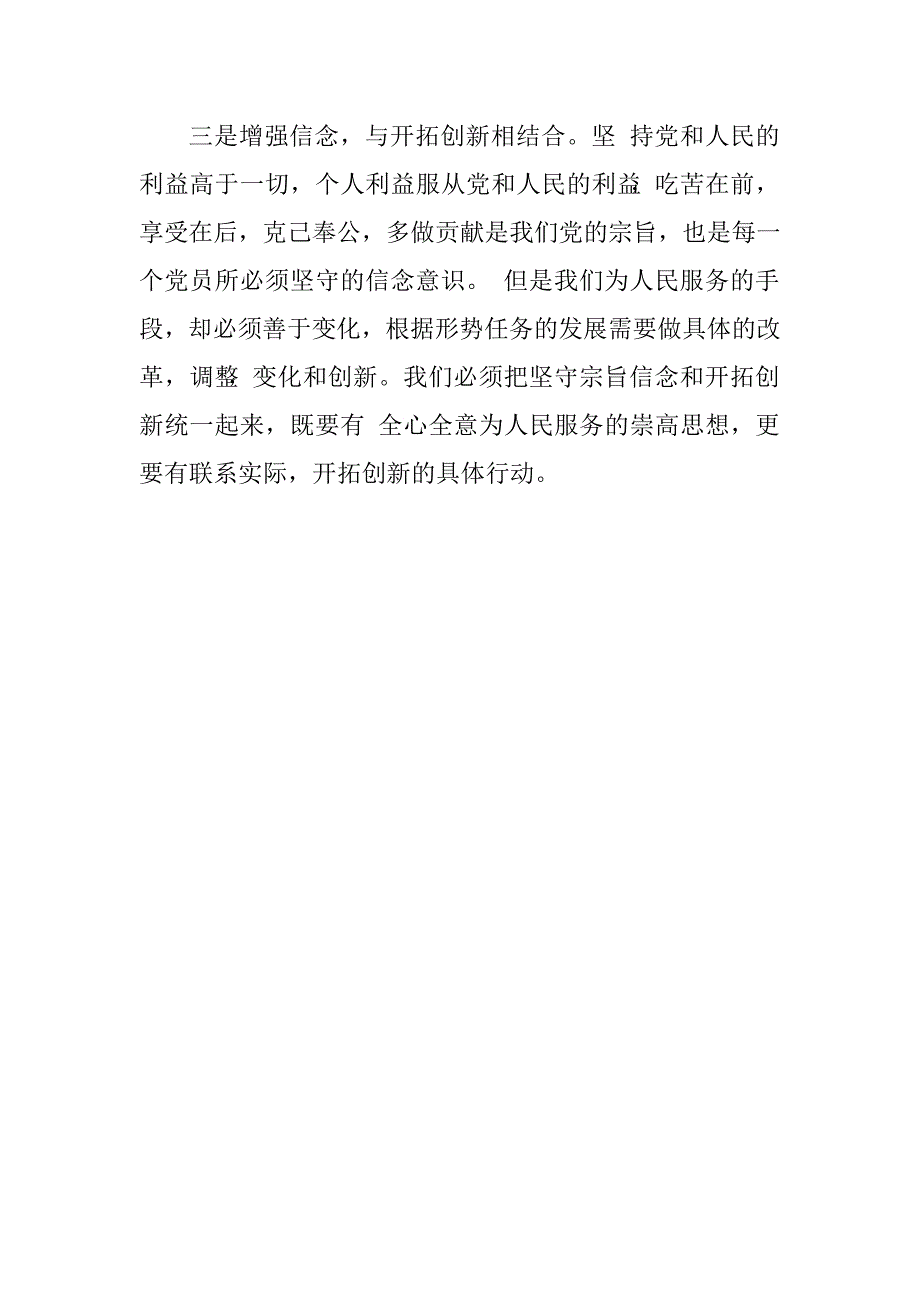 三是增强信念，与开拓创新相结合。坚 持党和人民的利益高于一切，个人利益服从党和人民的利益 吃苦在前，享受在后，克己奉公，多做贡献是我们党的宗旨，也是每一个党员所必须坚守的信念意识。 但是我们为人民服务的手段，却必须善于变化，根据形势任务的发展需要做具体的改革，调整 变化和创新。我们必须把坚守宗旨信念和开拓创新统一起来，既要有 全心全意为人民服务的崇高思想，更要有联系实际，开拓创新的具体行动。